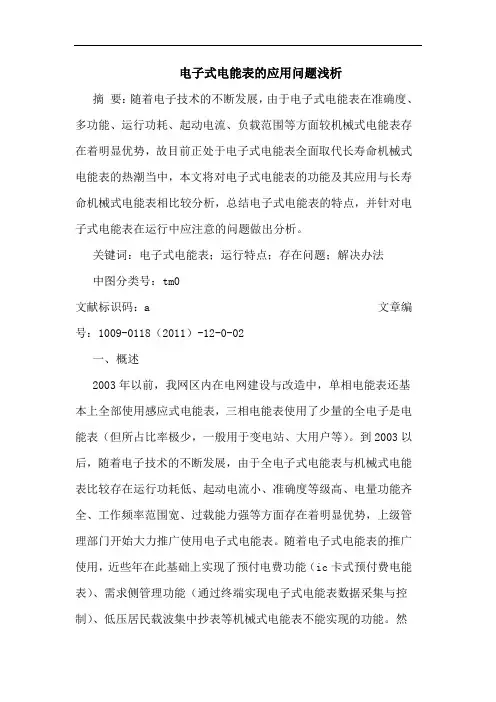 电子式电能表的应用问题浅析

摘 要：随着电子技术的不断发展，由于电子式电能表在准确度、多功能、运行功耗、起动电流、负载范围等方面较机械式电能表存在着明显优势，故目前正处于电子式电能表全面取代长寿命机械式电能表的热潮当中，本文将对电子式电能表的功能及其应用与长寿命机械式电能表相比较分析，总结电子式电能表的特点，并针对电子式电能表在运行中应注意的问题做出分析。

关键词：电子式电能表；运行特点；存在问题；解决办法

中图分类号：tm0

文献标识码：a 文章编号：1009-0118（2011）-12-0-02

一、概述

2003年以前，我网区内在电网建设与改造中，单相电能表还基本上全部使用感应式电能表，三相电能表使用了少量的全电子是电能表（但所占比率极少，一般用于变电站、大用户等）。到2003以后，随着电子技术的不断发展，由于全电子式电能表与机械式电能表比较存在运行功耗低、起动电流小、准确度等级高、电量功能齐全、工作频率范围宽、过载能力强等方面存在着明显优势，上级管理部门开始大力推广使用电子式电能表。随着电子式电能表的推广使用，近些年在此基础上实现了预付电费功能（ic卡式预付费电能表）、需求侧管理功能（通过终端实现电子式电能表数据采集与控制）、低压居民载波集中抄表等机械式电能表不能实现的功能。然